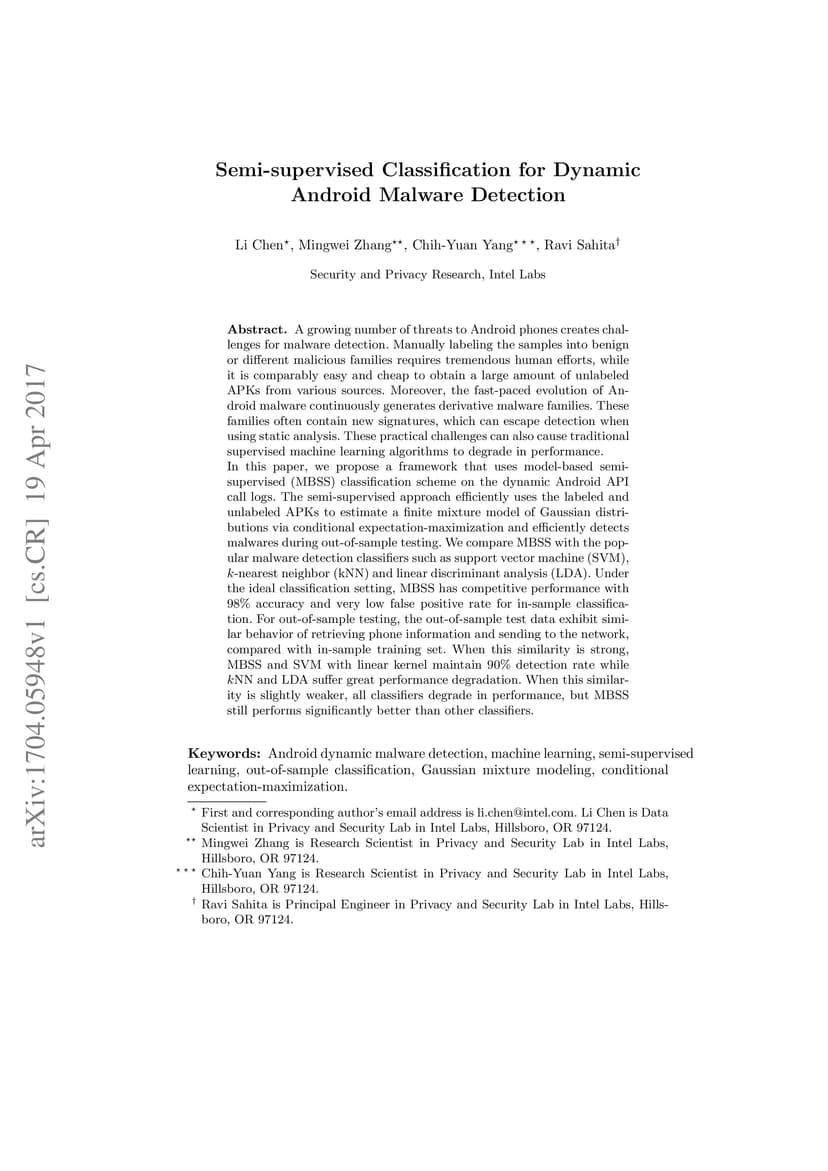 arXiv:1704.05948v1 [cs.CR] 19 Apr 2017

Semi-supervised Classification for Dynamic Android Malware Detection

Li Chen$^{\star}$, Mingwei Zhang$^{\star\star}$, Chih-Yuan Yang$^{\star\star\star}$, Ravi Sahita$^{\dagger}$

Security and Privacy Research, Intel Labs

Abstract. A growing number of threats to Android phones creates challenges for malware detection. Manually labeling the samples into benign or different malicious families requires tremendous human efforts, while it is comparably easy and cheap to obtain a large amount of unlabeled APKs from various sources. Moreover, the fast-paced evolution of Android malware continuously generates derivative malware families. These families often contain new signatures, which can escape detection when using static analysis. These practical challenges can also cause traditional supervised machine learning algorithms to degrade in performance.
In this paper, we propose a framework that uses model-based semi-supervised (MBSS) classification scheme on the dynamic Android API call logs. The semi-supervised approach efficiently uses the labeled and unlabeled APKs to estimate a finite mixture model of Gaussian distributions via conditional expectation-maximization and efficiently detects malwares during out-of-sample testing. We compare MBSS with the popular malware detection classifiers such as support vector machine (SVM), $k$-nearest neighbor (kNN) and linear discriminant analysis (LDA). Under the ideal classification setting, MBSS has competitive performance with 98% accuracy and very low false positive rate for in-sample classification. For out-of-sample testing, the out-of-sample test data exhibit similar behavior of retrieving phone information and sending to the network, compared with in-sample training set. When this similarity is strong, MBSS and SVM with linear kernel maintain 90% detection rate while $k$NN and LDA suffer great performance degradation. When this similarity is slightly weaker, all classifiers degrade in performance, but MBSS still performs significantly better than other classifiers.

Keywords: Android dynamic malware detection, machine learning, semi-supervised learning, out-of-sample classification, Gaussian mixture modeling, conditional expectation-maximization.

$^{\star}$ First and corresponding author's email address is li.chen@intel.com. Li Chen is Data Scientist in Privacy and Security Lab in Intel Labs, Hillsboro, OR 97124.
$^{\star\star}$ Mingwei Zhang is Research Scientist in Privacy and Security Lab in Intel Labs, Hillsboro, OR 97124.
$^{\star\star\star}$ Chih-Yuan Yang is Research Scientist in Privacy and Security Lab in Intel Labs, Hillsboro, OR 97124.
$^{\dagger}$ Ravi Sahita is Principal Engineer in Privacy and Security Lab in Intel Labs, Hillsboro, OR 97124.